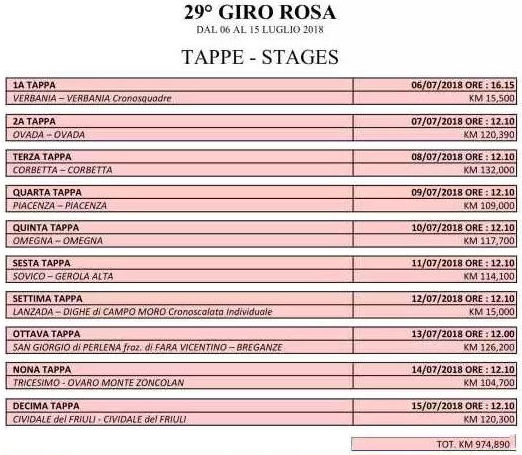 29° GIRO ROSA
DAL 06 AL 15 LUGLIO 2018

TAPPE - STAGES

| 1A TAPPA | 06/07/2018 ORE : 16.15 |
|---|---|
| VERBANIA – VERBANIA Cronosquadre | KM 15,500 |

| 2A TAPPA | 07/07/2018 ORE : 12.10 |
|---|---|
| OVADA – OVADA | KM 120,390 |

| TERZA TAPPA | 08/07/2018 ORE : 12.10 |
|---|---|
| CORBETTA – CORBETTA | KM 132,000 |

| QUARTA TAPPA | 09/07/2018 ORE : 12.10 |
|---|---|
| PIACENZA – PIACENZA | KM 109,000 |

| QUINTA TAPPA | 10/07/2018 ORE : 12.10 |
|---|---|
| OMEGNA – OMEGNA | KM 117,700 |

| SESTA TAPPA | 11/07/2018 ORE : 12.10 |
|---|---|
| SOVICO – GEROLA ALTA | KM 114,100 |

| SETTIMA TAPPA | 12/07/2018 ORE : 12.10 |
|---|---|
| LANZADA – DIGHE di CAMPO MORO Cronoscalata Individuale | KM 15,000 |

| OTTAVA TAPPA | 13/07/2018 ORE : 12.00 |
|---|---|
| SAN GIORGIO di PERLENA fraz. di FARA VICENTINO – BREGANZE | KM 126,200 |

| NONA TAPPA | 14/07/2018 ORE : 12.10 |
|---|---|
| TRICESIMO - OVARO MONTE ZONCOLAN | KM 104,700 |

| DECIMA TAPPA | 15/07/2018 ORE : 12.10 |
|---|---|
| CIVIDALE del FRIULI - CIVIDALE del FRIULI | KM 120,300 |

TOT. KM 974,890